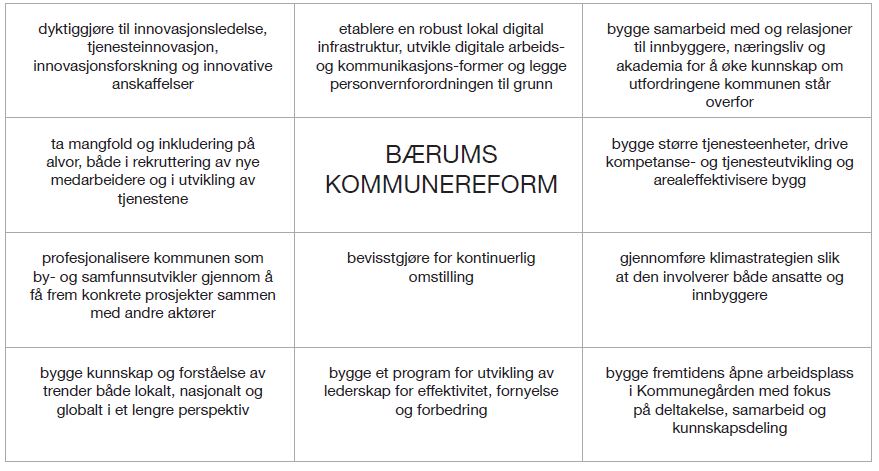 | | | |
|---|---|---|
| dyktiggjøre til innovasjonsledelse, tjenesteinnovasjon, innovasjonsforskning og innovative anskaffelser | etablere en robust lokal digital infrastruktur, utvikle digitale arbeids- og kommunikasjons-former og legge personvernforordningen til grunn | bygge samarbeid med og relasjoner til innbyggere, næringsliv og akademia for å øke kunnskap om utfordringene kommunen står overfor |
| ta mangfold og inkludering på alvor, både i rekruttering av nye medarbeidere og i utvikling av tjenestene | BÆRUMS KOMMUNEREFORM | bygge større tjenesteenheter, drive kompetanse- og tjenesteutvikling og arealeffektivisere bygg |
| profesjonalisere kommunen som by- og samfunnsutvikler gjennom å få frem konkrete prosjekter sammen med andre aktører | bevisstgjøre for kontinuerlig omstilling | gjennomføre klimastrategien slik at den involverer både ansatte og innbyggere |
| bygge kunnskap og forståelse av trender både lokalt, nasjonalt og globalt i et lengre perspektiv | bygge et program for utvikling av lederskap for effektivitet, fornyelse og forbedring | bygge fremtidens åpne arbeidsplass i Kommunegården med fokus på deltakelse, samarbeid og kunnskapsdeling |